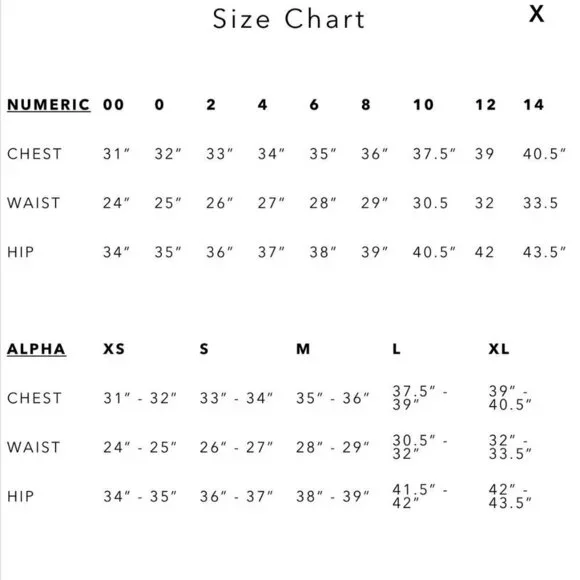 Size Chart

X

| NUMERIC | 00 | 0 | 2 | 4 | 6 | 8 | 10 | 12 | 14 |
|---|---|---|---|---|---|---|---|---|---|
| CHEST | 31″ | 32″ | 33″ | 34″ | 35″ | 36″ | 37.5″ | 39 | 40.5″ |
| WAIST | 24″ | 25″ | 26″ | 27″ | 28″ | 29″ | 30.5 | 32 | 33.5 |
| HIP | 34″ | 35″ | 36″ | 37″ | 38″ | 39″ | 40.5″ | 42 | 43.5″ |

| ALPHA | XS | S | M | L | XL |
|---|---|---|---|---|---|
| CHEST | 31″ - 32″ | 33″ - 34″ | 35″ - 36″ | 37.5″ - 39″ | 39″ - 40.5″ |
| WAIST | 24″ - 25″ | 26″ - 27″ | 28″ - 29″ | 30.5″ - 32″ | 32″ - 33.5″ |
| HIP | 34″ - 35″ | 36″ - 37″ | 38″ - 39″ | 41.5″ - 42″ | 42″ - 43.5″ |